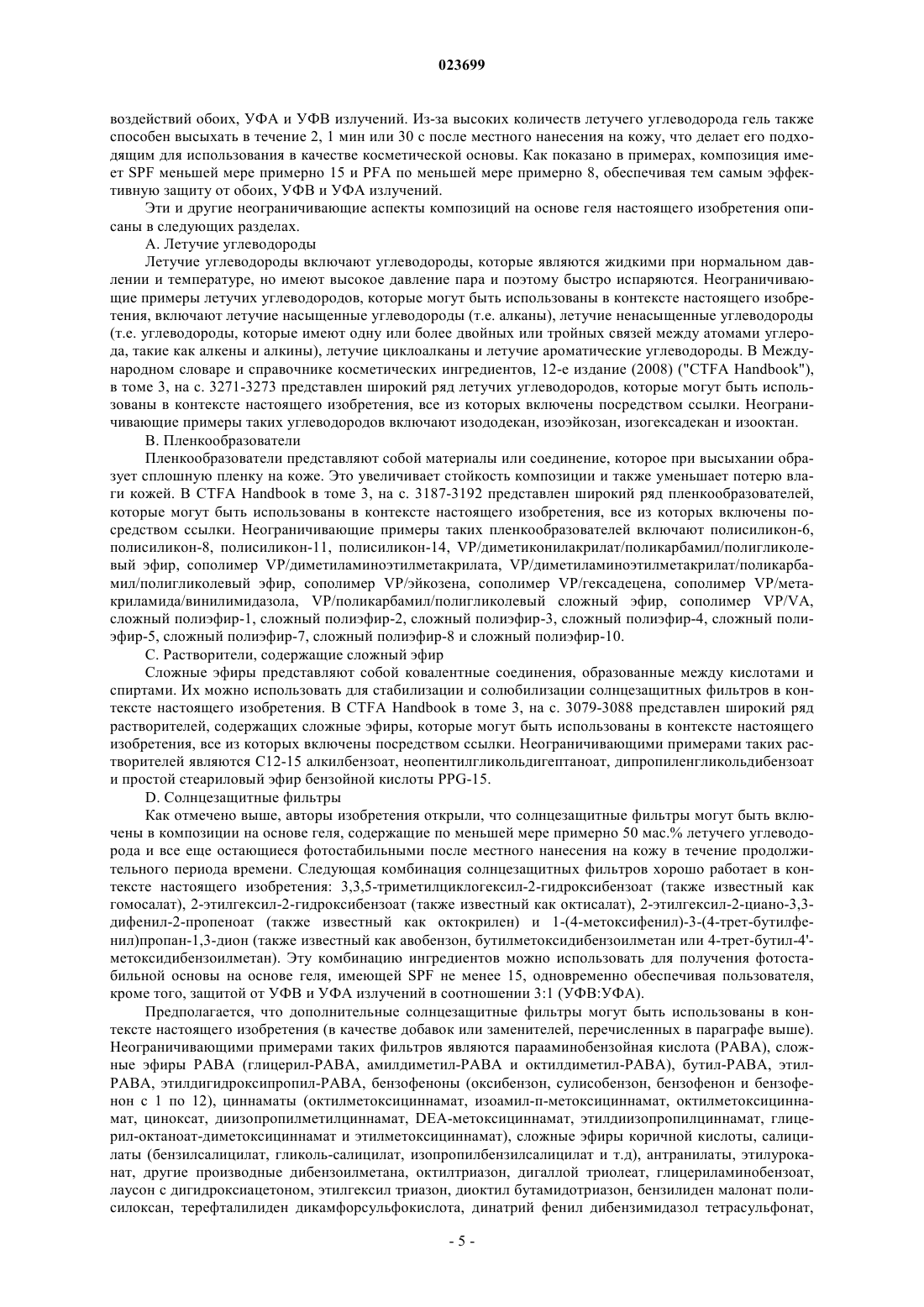 023699

воздействий обоих, УФА и УФВ излучений. Из-за высоких количеств летучего углеводорода гель также способен высыхать в течение 2, 1 мин или 30 с после местного нанесения на кожу, что делает его подходящим для использования в качестве косметической основы. Как показано в примерах, композиция имеет SPF меньшей мере примерно 15 и PFA по меньшей мере примерно 8, обеспечивая тем самым эффективную защиту от обоих, УФВ и УФА излучений.

Эти и другие неограничивающие аспекты композиций на основе геля настоящего изобретения описаны в следующих разделах.

A. Летучие углеводороды

Летучие углеводороды включают углеводороды, которые являются жидкими при нормальном давлении и температуре, но имеют высокое давление пара и поэтому быстро испаряются. Неограничивающие примеры летучих углеводородов, которые могут быть использованы в контексте настоящего изобретения, включают летучие насыщенные углеводороды (т.е. алканы), летучие ненасыщенные углеводороды (т.е. углеводороды, которые имеют одну или более двойных или тройных связей между атомами углерода, такие как алкены и алкины), летучие циклоалканы и летучие ароматические углеводороды. В Международном словаре и справочнике косметических ингредиентов, 12-е издание (2008) ("CTFA Handbook"), в томе 3, на с. 3271-3273 представлен широкий ряд летучих углеводородов, которые могут быть использованы в контексте настоящего изобретения, все из которых включены посредством ссылки. Неограничивающие примеры таких углеводородов включают изододекан, изоэйкозан, изогексадекан и изооктан.

B. Пленкообразователи

Пленкообразователи представляют собой материалы или соединение, которое при высыхании образует сплошную пленку на коже. Это увеличивает стойкость композиции и также уменьшает потерю влаги кожей. В CTFA Handbook в томе 3, на с. 3187-3192 представлен широкий ряд пленкообразователей, которые могут быть использованы в контексте настоящего изобретения, все из которых включены посредством ссылки. Неограничивающие примеры таких пленкообразователей включают полисиликон-6, полисиликон-8, полисиликон-11, полисиликон-14, VP/диметиконилакрилат/поликарбамил/полигликолевый эфир, сополимер VP/диметиламиноэтилметакрилата, VP/диметиламиноэтилметакрилат/поликарбамил/полигликолевый эфир, сополимер VP/эйкозена, сополимер VP/гексадецена, сополимер VP/метакриламида/винилимидазола, VP/поликарбамил/полигликолевый сложный эфир, сополимер VP/VA, сложный полиэфир-1, сложный полиэфир-2, сложный полиэфир-3, сложный полиэфир-4, сложный полиэфир-5, сложный полиэфир-7, сложный полиэфир-8 и сложный полиэфир-10.

C. Растворители, содержащие сложный эфир

Сложные эфиры представляют собой ковалентные соединения, образованные между кислотами и спиртами. Их можно использовать для стабилизации и солюбилизации солнцезащитных фильтров в контексте настоящего изобретения. В CTFA Handbook в томе 3, на с. 3079-3088 представлен широкий ряд растворителей, содержащих сложные эфиры, которые могут быть использованы в контексте настоящего изобретения, все из которых включены посредством ссылки. Неограничивающими примерами таких растворителей являются C12-15 алкилбензоат, неопентилгликольдигептаноат, дипропиленгликольдибензоат и простой стеариловый эфир бензойной кислоты PPG-15.

D. Солнцезащитные фильтры

Как отмечено выше, авторы изобретения открыли, что солнцезащитные фильтры могут быть включены в композиции на основе геля, содержащие по меньшей мере примерно 50 мас.% летучего углеводорода и все еще остающиеся фотостабильными после местного нанесения на кожу в течение продолжительного периода времени. Следующая комбинация солнцезащитных фильтров хорошо работает в контексте настоящего изобретения: 3,3,5-триметилциклогексил-2-гидроксибензоат (также известный как гомосалат), 2-этилгексил-2-гидроксибензоат (также известный как октисалат), 2-этилгексил-2-циано-3,3-дифенил-2-пропеноат (также известный как октокрилен) и 1-(4-метоксифенил)-3-(4-трет-бутилфенил)пропан-1,3-дион (также известный как авобензон, бутилметоксидибензоилметан или 4-трет-бутил-4'-метоксидибензоилметан). Эту комбинацию ингредиентов можно использовать для получения фотостабильной основы на основе геля, имеющей SPF не менее 15, одновременно обеспечивая пользователя, кроме того, защитой от УФВ и УФА излучений в соотношении 3:1 (УФВ:УФА).

Предполагается, что дополнительные солнцезащитные фильтры могут быть использованы в контексте настоящего изобретения (в качестве добавок или заменителей, перечисленных в параграфе выше). Неограничивающими примерами таких фильтров являются парааминобензойная кислота (PABA), сложные эфиры PABA (глицерил-PABA, амилдиметил-PABA и октилдиметил-PABA), бутил-PABA, этил-PABA, этилдигидроксипропил-PABA, бензофеноны (оксибензон, сулисобензон, бензофенон и бензофенон с 1 по 12), циннаматы (октилметоксициннамат, изоамил-п-метоксициннамат, октилметоксициннамат, циноксат, диизопропилметилциннамат, DEA-метоксициннамат, этилдиизопропилциннамат, глицерил-октаноат-диметоксициннамат и этилметоксициннамат), сложные эфиры коричной кислоты, салицилаты (бензилсалицилат, гликоль-салицилат, изопропилбензилсалицилат и т.д), антранилаты, этилуроканат, другие производные дибензоилметана, октилтриазон, дигаллой триолеат, глицериламинобензоат, лаусон с дигидроксиацетоном, этилгексил триазон, диоктил бутамидотриазон, бензилиден малонат полисилоксан, терефталилиден дикамфорсульфокислота, динатрий фенил дибензимидазол тетрасульфонат,

- 5 -